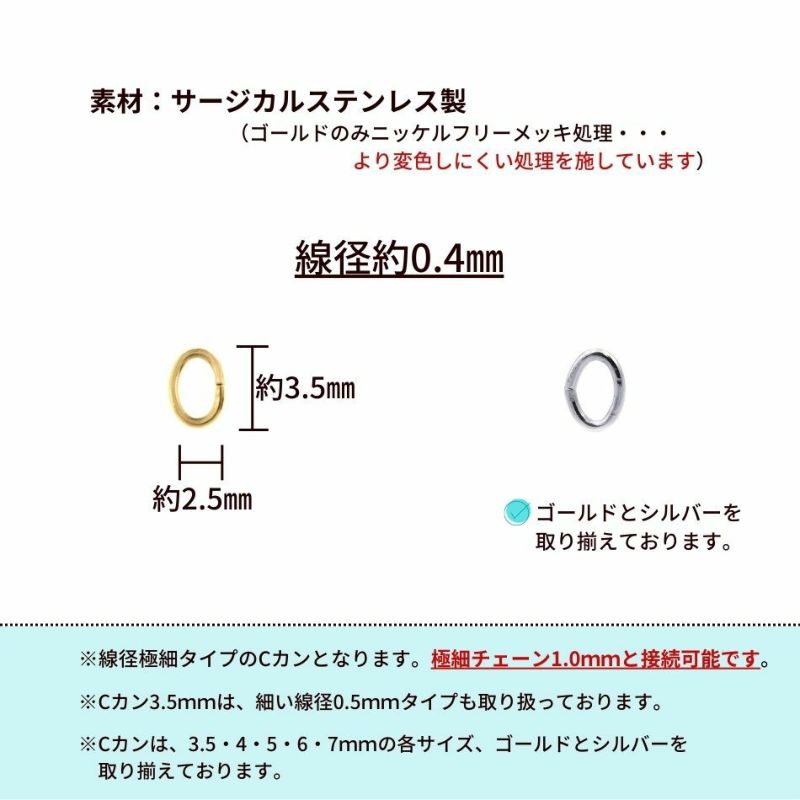 素材：サージカルステンレス製
（ゴールドのみニッケルフリーメッキ処理・・・
より変色しにくい処理を施しています）

線径約0.4㎜

約3.5㎜

約2.5㎜

ゴールドとシルバーを
取り揃えております。

※線径極細タイプのCカンとなります。極細チェーン1.0mmと接続可能です。

※Cカン3.5mmは、細い線径0.5mmタイプも取り扱っております。

※Cカンは、3.5・4・5・6・7mmの各サイズ、ゴールドとシルバーを
取り揃えております。